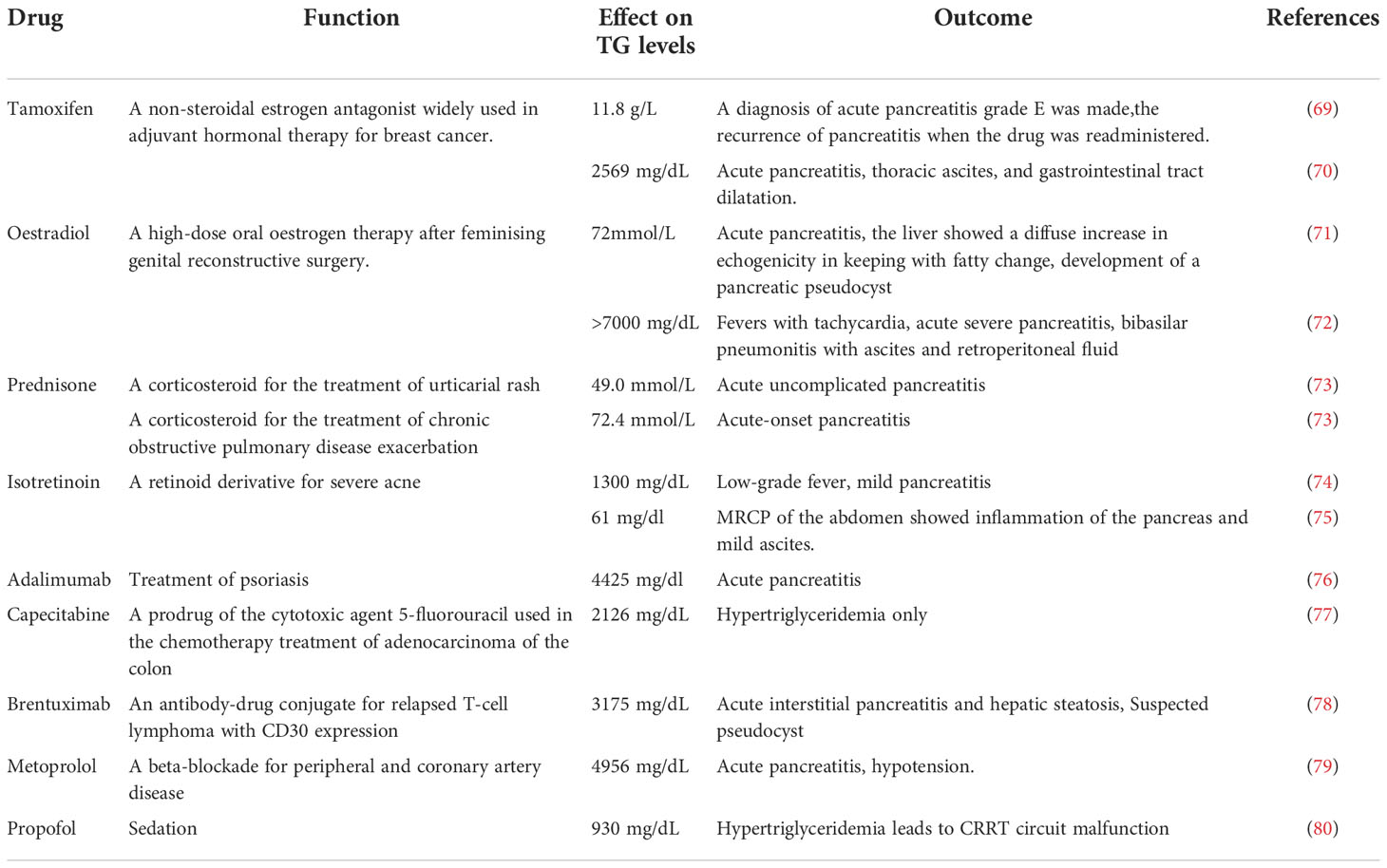 | Drug | Function | Effect on TG levels | Outcome | References |
|---|---|---|---|---|
| Tamoxifen | A non-steroidal estrogen antagonist widely used in adjuvant hormonal therapy for breast cancer. | 11.8 g/L | A diagnosis of acute pancreatitis grade E was made,the recurrence of pancreatitis when the drug was readministered. | (69) |
| | | 2569 mg/dL | Acute pancreatitis, thoracic ascites, and gastrointestinal tract dilatation. | (70) |
| Oestradiol | A high-dose oral oestrogen therapy after feminising genital reconstructive surgery. | 72mmol/L | Acute pancreatitis, the liver showed a diffuse increase in echogenicity in keeping with fatty change, development of a pancreatic pseudocyst | (71) |
| | | >7000 mg/dL | Fevers with tachycardia, acute severe pancreatitis, bibasilar pneumonitis with ascites and retroperitoneal fluid | (72) |
| Prednisone | A corticosteroid for the treatment of urticarial rash | 49.0 mmol/L | Acute uncomplicated pancreatitis | (73) |
| | A corticosteroid for the treatment of chronic obstructive pulmonary disease exacerbation | 72.4 mmol/L | Acute-onset pancreatitis | (73) |
| Isotretinoin | A retinoid derivative for severe acne | 1300 mg/dL | Low-grade fever, mild pancreatitis | (74) |
| | | 61 mg/dl | MRCP of the abdomen showed inflammation of the pancreas and mild ascites. | (75) |
| Adalimumab | Treatment of psoriasis | 4425 mg/dl | Acute pancreatitis | (76) |
| Capecitabine | A prodrug of the cytotoxic agent 5-fluorouracil used in the chemotherapy treatment of adenocarcinoma of the colon | 2126 mg/dL | Hypertriglyceridemia only | (77) |
| Brentuximab | An antibody-drug conjugate for relapsed T-cell lymphoma with CD30 expression | 3175 mg/dL | Acute interstitial pancreatitis and hepatic steatosis, Suspected pseudocyst | (78) |
| Metoprolol | A beta-blockade for peripheral and coronary artery disease | 4956 mg/dL | Acute pancreatitis, hypotension. | (79) |
| Propofol | Sedation | 930 mg/dL | Hypertriglyceridemia leads to CRRT circuit malfunction | (80) |